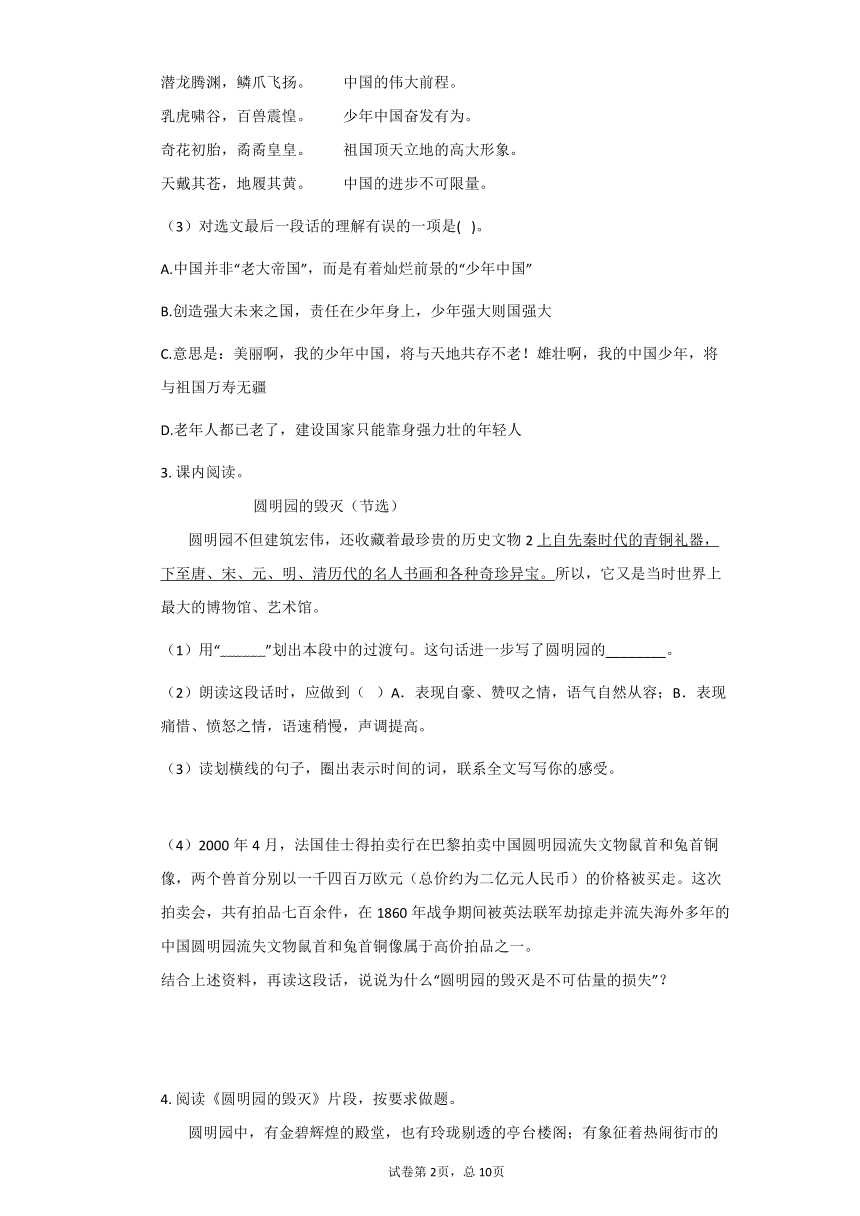 潜龙腾渊，鳞爪飞扬。　　中国的伟大前程。

乳虎啸谷，百兽震惶。　　少年中国奋发有为。

奇花初胎，矞矞皇皇。　　祖国顶天立地的高大形象。

天戴其苍，地履其黄。　　中国的进步不可限量。

（3）对选文最后一段话的理解有误的一项是(　)。

A.中国并非“老大帝国”，而是有着灿烂前景的“少年中国”

B.创造强大未来之国，责任在少年身上，少年强大则国强大

C.意思是：美丽啊，我的少年中国，将与天地共存不老！雄壮啊，我的中国少年，将与祖国万寿无疆

D.老年人都已老了，建设国家只能靠身强力壮的年轻人

3. 课内阅读。

圆明园的毁灭（节选）

圆明园不但建筑宏伟，还收藏着最珍贵的历史文物 2 上自先秦时代的青铜礼器，下至唐、宋、元、明、清历代的名人书画和各种奇珍异宝。所以，它又是当时世界上最大的博物馆、艺术馆。

（1）用“_______”划出本段中的过渡句。这句话进一步写了圆明园的________。

（2）朗读这段话时，应做到（　）A．表现自豪、赞叹之情，语气自然从容；B．表现痛惜、愤怒之情，语速稍慢，声调提高。

（3）读划横线的句子，圈出表示时间的词，联系全文写写你的感受。

（4）2000 年 4 月，法国佳士得拍卖行在巴黎拍卖中国圆明园流失文物鼠首和兔首铜像，两个兽首分别以一千四百万欧元（总价约为二亿元人民币）的价格被买走。这次拍卖会，共有拍品七百余件，在 1860 年战争期间被英法联军劫掠走并流失海外多年的中国圆明园流失文物鼠首和兔首铜像属于高价拍品之一。
结合上述资料，再读这段话，说说为什么“圆明园的毁灭是不可估量的损失”？

4. 阅读《圆明园的毁灭》片段，按要求做题。

圆明园中，有金碧辉煌的殿堂，也有玲珑剔透的亭台楼阁；有象征着热闹街市的

试卷第 2页，总 10页